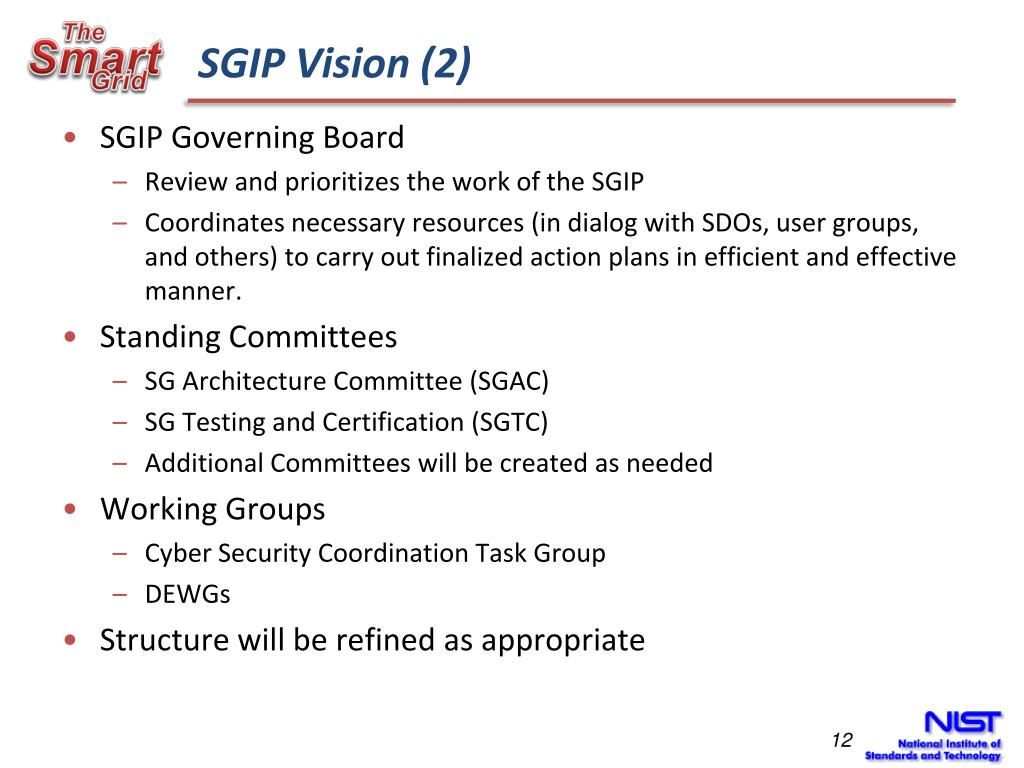 The Smart Grid

SGIP Vision (2)

• SGIP Governing Board
– Review and prioritizes the work of the SGIP
– Coordinates necessary resources (in dialog with SDOs, user groups, and others) to carry out finalized action plans in efficient and effective manner.
• Standing Committees
– SG Architecture Committee (SGAC)
– SG Testing and Certification (SGTC)
– Additional Committees will be created as needed
• Working Groups
– Cyber Security Coordination Task Group
– DEWGs
• Structure will be refined as appropriate

12

NIST National Institute of Standards and Technology